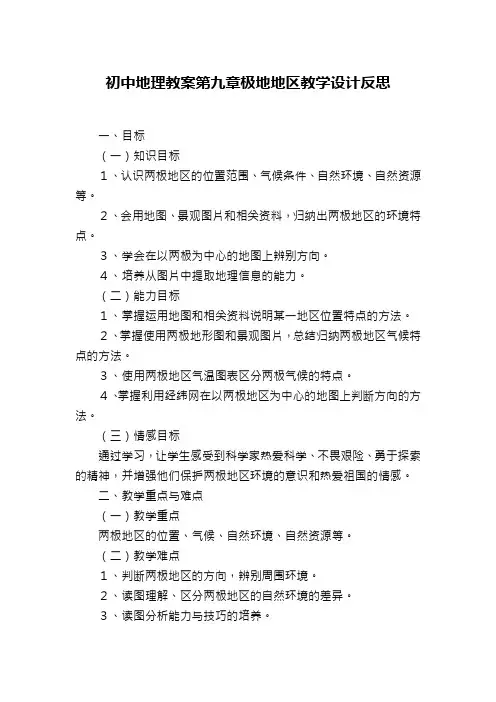 初中地理教案第九章极地地区教学设计反思

一、目标

（一）知识目标

1、认识两极地区的位置范围、气候条件、自然环境、自然资源等。

2、会用地图、景观图片和相关资料，归纳出两极地区的环境特点。

3、学会在以两极为中心的地图上辨别方向。

4、培养从图片中提取地理信息的能力。

（二）能力目标

1、掌握运用地图和相关资料说明某一地区位置特点的方法。

2、掌握使用两极地形图和景观图片，总结归纳两极地区气候特点的方法。

3、使用两极地区气温图表区分两极气候的特点。

4、掌握利用经纬网在以两极地区为中心的地图上判断方向的方法。

（三）情感目标

通过学习，让学生感受到科学家热爱科学、不畏艰险、勇于探索的精神，并增强他们保护两极地区环境的意识和热爱祖国的情感。

二、教学重点与难点

（一）教学重点

两极地区的位置、气候、自然环境、自然资源等。

（二）教学难点

1、判断两极地区的方向，辨别周围环境。

2、读图理解、区分两极地区的自然环境的差异。

3、读图分析能力与技巧的培养。